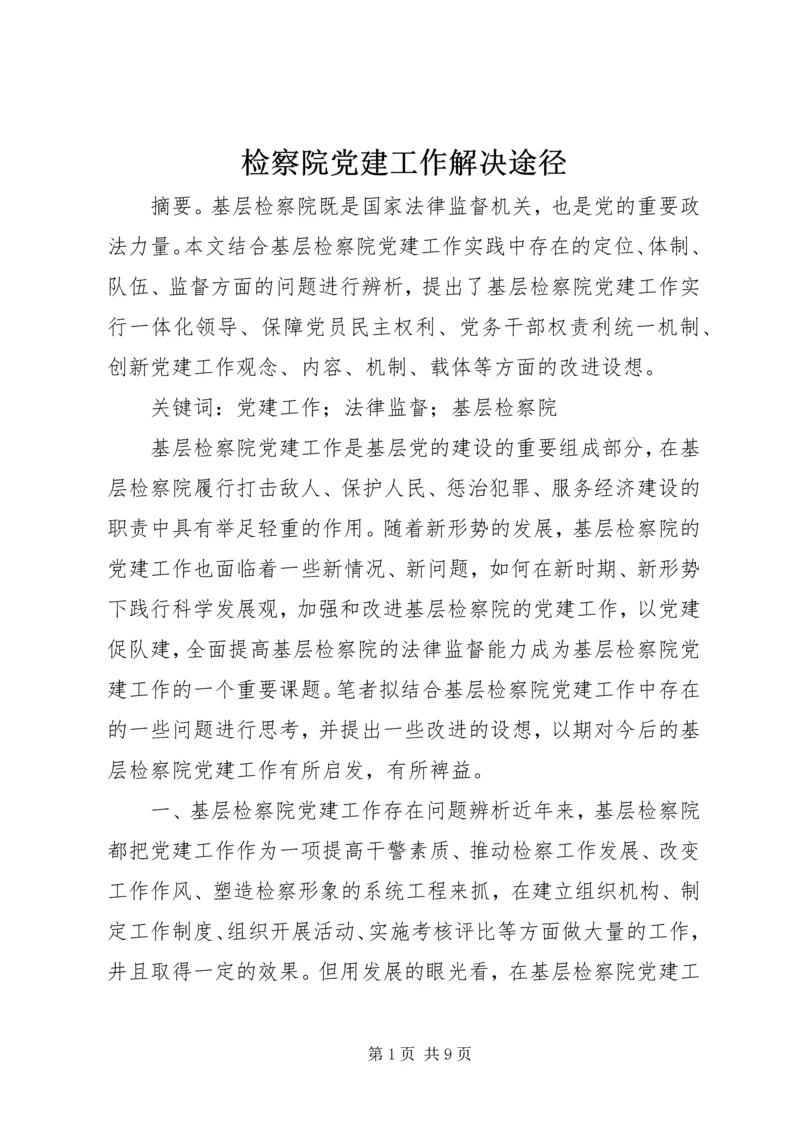 检察院党建工作解决途径

摘要。基层检察院既是国家法律监督机关，也是党的重要政法力量。本文结合基层检察院党建工作实践中存在的定位、体制、队伍、监督方面的问题进行辨析，提出了基层检察院党建工作实行一体化领导、保障党员民主权利、党务干部权责利统一机制、创新党建工作观念、内容、机制、载体等方面的改进设想。

关键词：党建工作；法律监督；基层检察院

基层检察院党建工作是基层党的建设的重要组成部分，在基层检察院履行打击敌人、保护人民、惩治犯罪、服务经济建设的职责中具有举足轻重的作用。随着新形势的发展，基层检察院的党建工作也面临着一些新情况、新问题，如何在新时期、新形势下践行科学发展观，加强和改进基层检察院的党建工作，以党建促队建，全面提高基层检察院的法律监督能力成为基层检察院党建工作的一个重要课题。笔者拟结合基层检察院党建工作中存在的一些问题进行思考，并提出一些改进的设想，以期对今后的基层检察院党建工作有所启发，有所裨益。

一、基层检察院党建工作存在问题辨析近年来，基层检察院都把党建工作作为一项提高干警素质、推动检察工作发展、改变工作作风、塑造检察形象的系统工程来抓，在建立组织机构、制定工作制度、组织开展活动、实施考核评比等方面做大量的工作，并且取得一定的效果。但用发展的眼光看，在基层检察院党建工

第 1 页 共 9 页